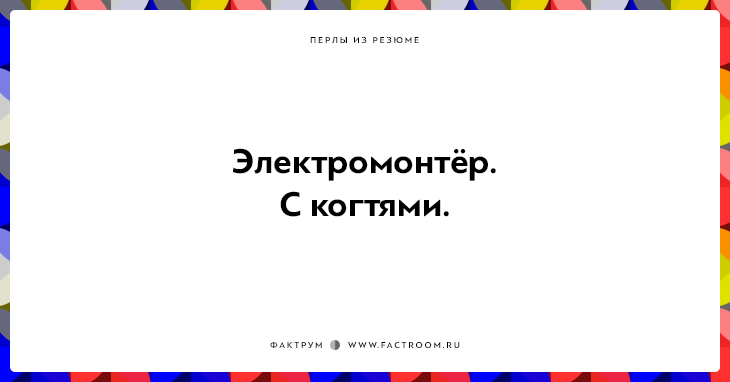 ПЕРЛЫ ИЗ РЕЗЮМЕ

Электромонтёр.
С когтями.

ФАКТРУМ WWW.FACTROOM.RU